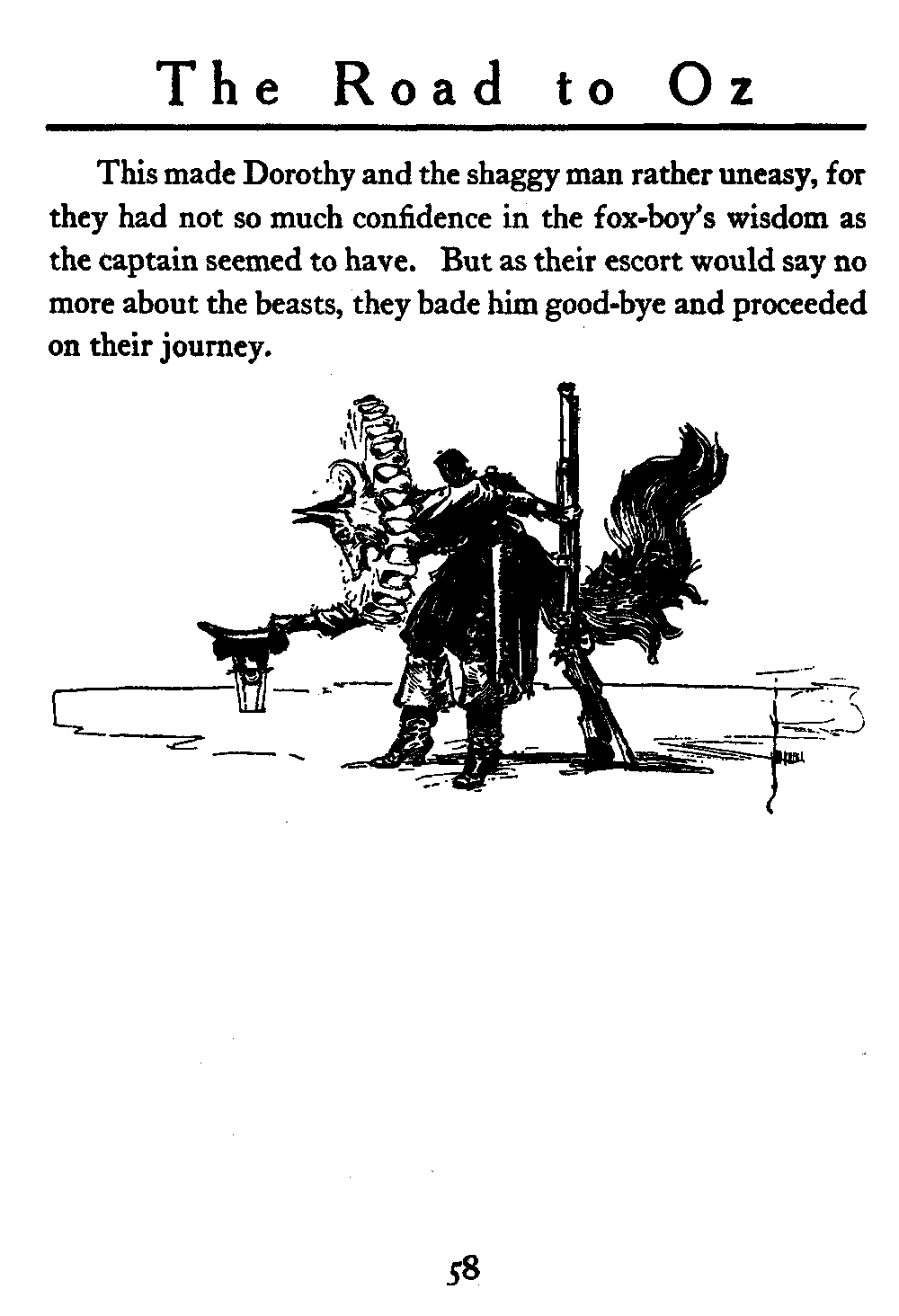 The Road to Oz

This made Dorothy and the shaggy man rather uneasy, for they had not so much confidence in the fox-boy's wisdom as the captain seemed to have. But as their escort would say no more about the beasts, they bade him good-bye and proceeded on their journey.

58